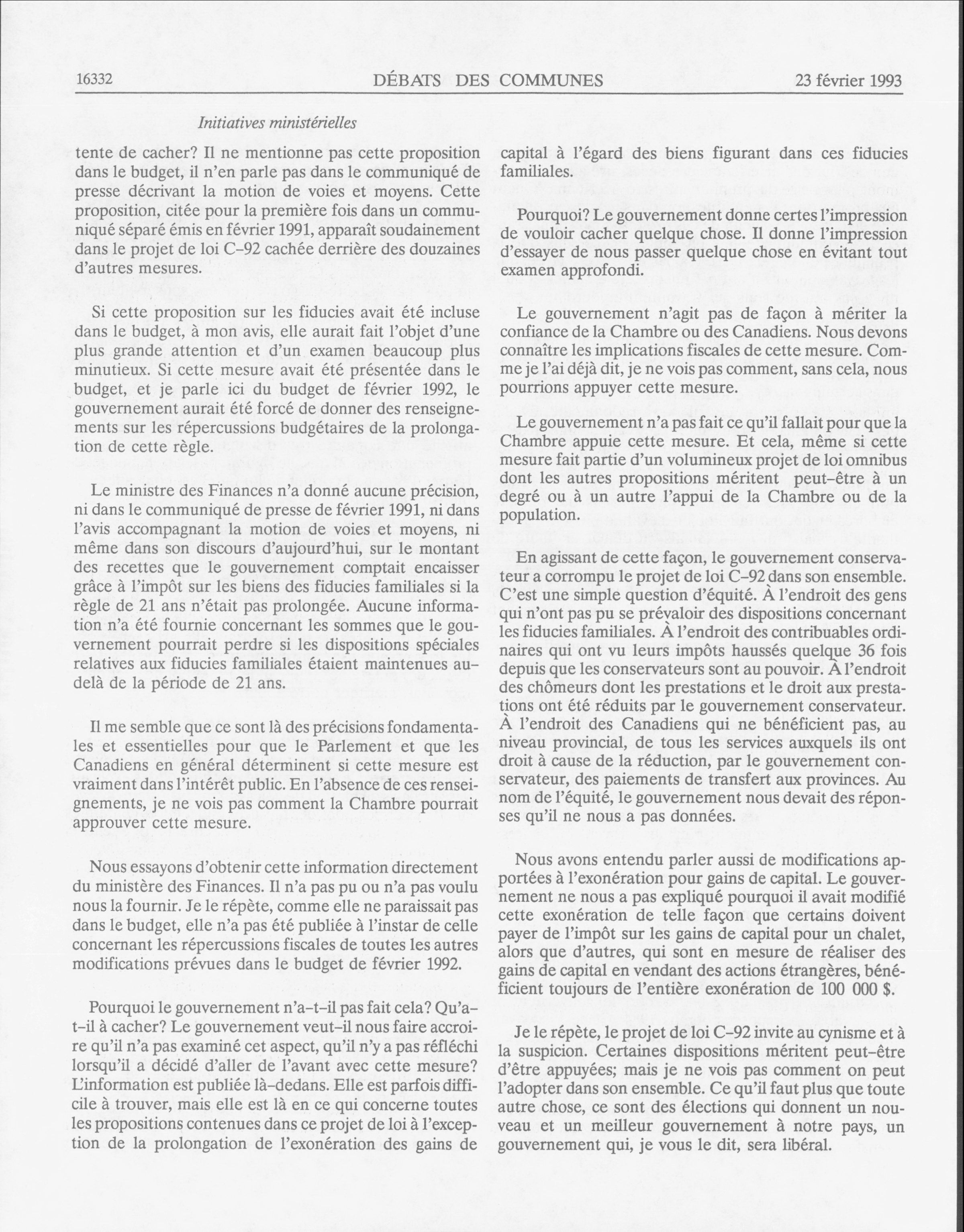 16332 DÉBATS DES COMMUNES 23 février 1993

Initiatives ministérielles

tente de cacher? Il ne mentionne pas cette proposition dans le budget, il n'en parle pas dans le communiqué de presse décrivant la motion de voies et moyens. Cette proposition, citée pour la première fois dans un communiqué séparé émis en février 1991, apparaît soudainement dans le projet de loi C-92 cachée derrière des douzaines d'autres mesures.

Si cette proposition sur les fiducies avait été incluse dans le budget, à mon avis, elle aurait fait l'objet d'une plus grande attention et d'un examen beaucoup plus minutieux. Si cette mesure avait été présentée dans le budget, et je parle ici du budget de février 1992, le gouvernement aurait été forcé de donner des renseignements sur les répercussions budgétaires de la prolongation de cette règle.

Le ministre des Finances n'a donné aucune précision, ni dans le communiqué de presse de février 1991, ni dans l'avis accompagnant la motion de voies et moyens, ni même dans son discours d'aujourd'hui, sur le montant des recettes que le gouvernement comptait encaisser grâce à l'impôt sur les biens des fiducies familiales si la règle de 21 ans n'était pas prolongée. Aucune information n'a été fournie concernant les sommes que le gouvernement pourrait perdre si les dispositions spéciales relatives aux fiducies familiales étaient maintenues au-delà de la période de 21 ans.

Il me semble que ce sont là des précisions fondamentales et essentielles pour que le Parlement et que les Canadiens en général déterminent si cette mesure est vraiment dans l'intérêt public. En l'absence de ces renseignements, je ne vois pas comment la Chambre pourrait approuver cette mesure.

Nous essayons d'obtenir cette information directement du ministère des Finances. Il n'a pas pu ou n'a pas voulu nous la fournir. Je le répète, comme elle ne paraissait pas dans le budget, elle n'a pas été publiée à l'instar de celle concernant les répercussions fiscales de toutes les autres modifications prévues dans le budget de février 1992.

Pourquoi le gouvernement n'a-t-il pas fait cela? Qu'a-t-il à cacher? Le gouvernement veut-il nous faire accroire qu'il n'a pas examiné cet aspect, qu'il n'y a pas réfléchi lorsqu'il a décidé d'aller de l'avant avec cette mesure? L'information est publiée là-dedans. Elle est parfois difficile à trouver, mais elle est là en ce qui concerne toutes les propositions contenues dans ce projet de loi à l'exception de la prolongation de l'exonération des gains de capital à l'égard des biens figurant dans ces fiducies familiales.

Pourquoi? Le gouvernement donne certes l'impression de vouloir cacher quelque chose. Il donne l'impression d'essayer de nous passer quelque chose en évitant tout examen approfondi.

Le gouvernement n'agit pas de façon à mériter la confiance de la Chambre ou des Canadiens. Nous devons connaître les implications fiscales de cette mesure. Comme je l'ai déjà dit, je ne vois pas comment, sans cela, nous pourrions appuyer cette mesure.

Le gouvernement n'a pas fait ce qu'il fallait pour que la Chambre appuie cette mesure. Et cela, même si cette mesure fait partie d'un volumineux projet de loi omnibus dont les autres propositions méritent peut-être à un degré ou à un autre l'appui de la Chambre ou de la population.

En agissant de cette façon, le gouvernement conservateur a corrompu le projet de loi C-92 dans son ensemble. C'est une simple question d'équité. À l'endroit des gens qui n'ont pas pu se prévaloir des dispositions concernant les fiducies familiales. À l'endroit des contribuables ordinaires qui ont vu leurs impôts haussés quelque 36 fois depuis que les conservateurs sont au pouvoir. À l'endroit des chômeurs dont les prestations et le droit aux prestations ont été réduits par le gouvernement conservateur. À l'endroit des Canadiens qui ne bénéficient pas, au niveau provincial, de tous les services auxquels ils ont droit à cause de la réduction, par le gouvernement conservateur, des paiements de transfert aux provinces. Au nom de l'équité, le gouvernement nous devait des réponses qu'il ne nous a pas données.

Nous avons entendu parler aussi de modifications apportées à l'exonération pour gains de capital. Le gouvernement ne nous a pas expliqué pourquoi il avait modifié cette exonération de telle façon que certains doivent payer de l'impôt sur les gains de capital pour un chalet, alors que d'autres, qui sont en mesure de réaliser des gains de capital en vendant des actions étrangères, bénéficient toujours de l'entière exonération de 100 000 $.

Je le répète, le projet de loi C-92 invite au cynisme et à la suspicion. Certaines dispositions méritent peut-être d'être appuyées; mais je ne vois pas comment on peut l'adopter dans son ensemble. Ce qu'il faut plus que toute autre chose, ce sont des élections qui donnent un nouveau et un meilleur gouvernement à notre pays, un gouvernement qui, je vous le dit, sera libéral.